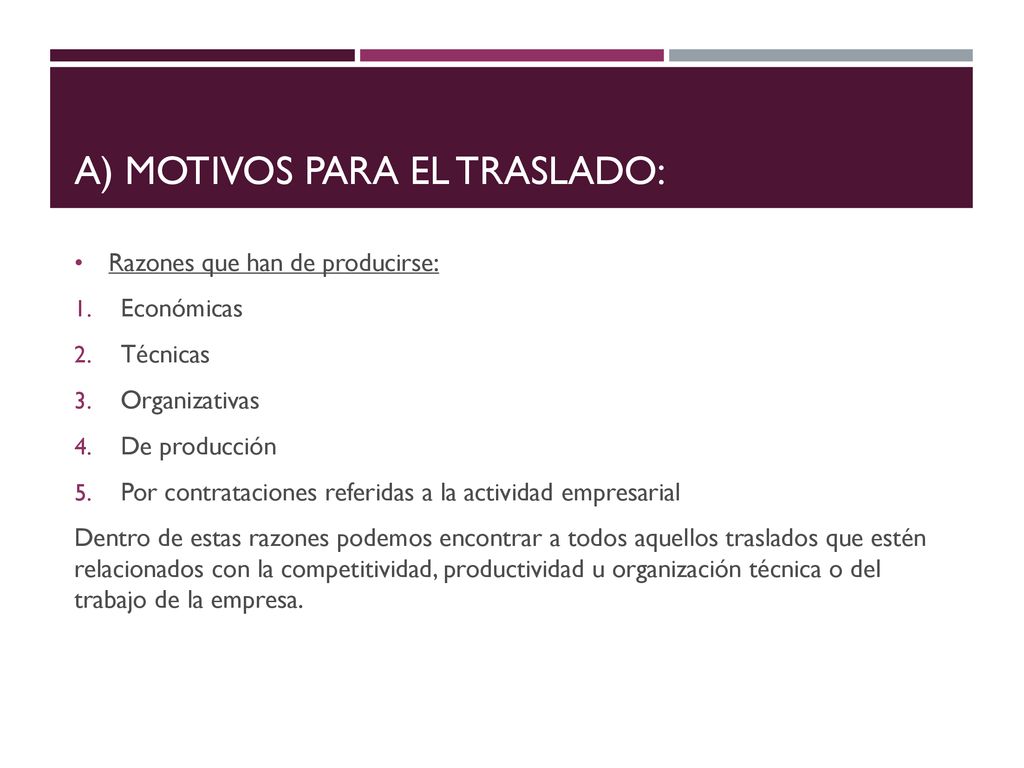 A) MOTIVOS PARA EL TRASLADO:

• Razones que han de producirse:
1. Económicas
2. Técnicas
3. Organizativas
4. De producción
5. Por contrataciones referidas a la actividad empresarial

Dentro de estas razones podemos encontrar a todos aquellos traslados que estén relacionados con la competitividad, productividad u organización técnica o del trabajo de la empresa.